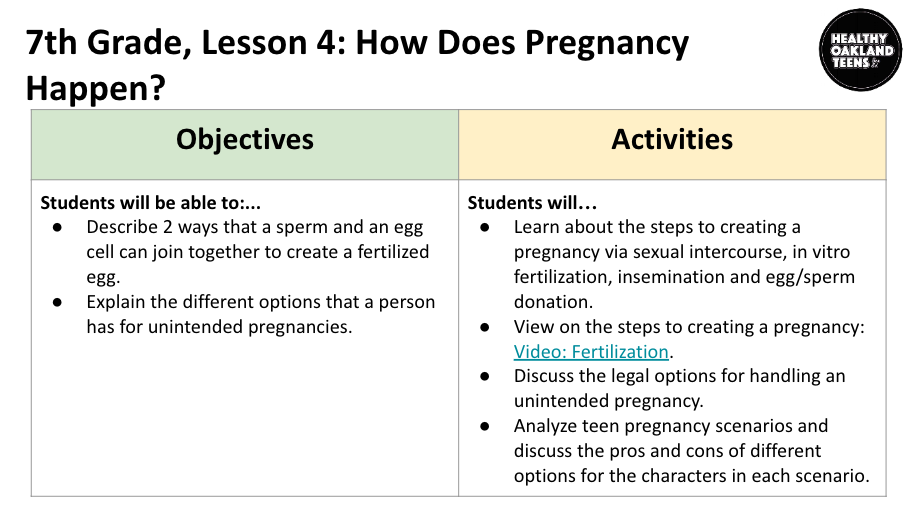 7th Grade, Lesson 4: How Does Pregnancy Happen?

HEALTHY OAKLAND TEENS

| Objectives | Activities |
|---|---|
| Students will be able to:... • Describe 2 ways that a sperm and an egg cell can join together to create a fertilized egg. • Explain the different options that a person has for unintended pregnancies. | Students will… • Learn about the steps to creating a pregnancy via sexual intercourse, in vitro fertilization, insemination and egg/sperm donation. • View on the steps to creating a pregnancy: Video: Fertilization. • Discuss the legal options for handling an unintended pregnancy. • Analyze teen pregnancy scenarios and discuss the pros and cons of different options for the characters in each scenario. |